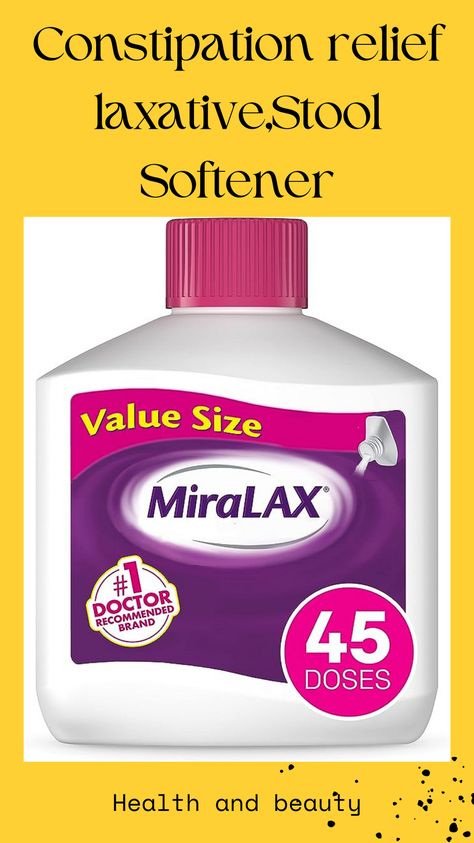 Constipation relief laxative,Stool Softener

Value Size

MiraLAX®

#1 DOCTOR RECOMMENDED BRAND

45 DOSES

Health and beauty